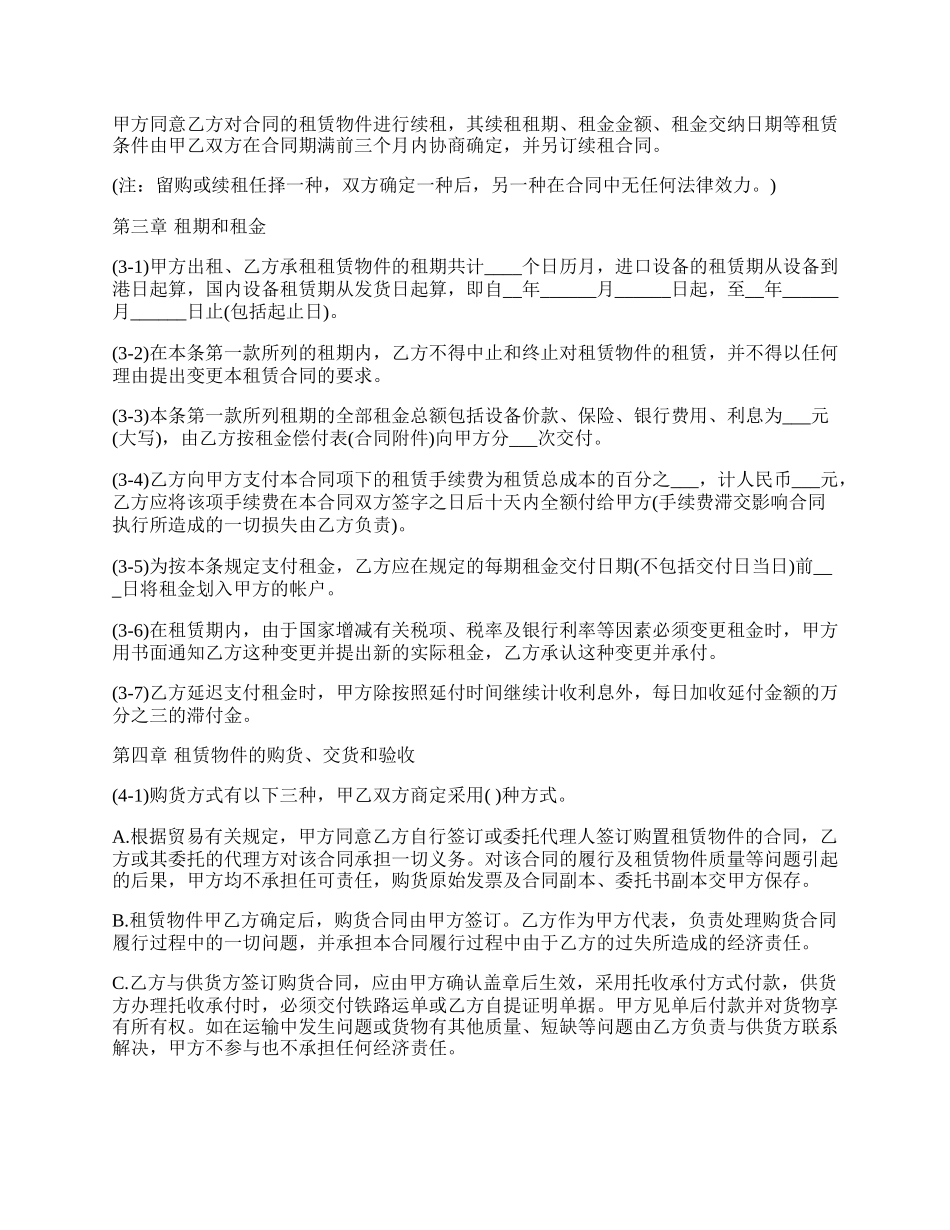 甲方同意乙方对合同的租赁物件进行续租，其续租租期、租金金额、租金交纳日期等租赁条件由甲乙双方在合同期满前三个月内协商确定，并另订续租合同。

(注：留购或续租任择一种，双方确定一种后，另一种在合同中无任何法律效力。)

第三章 租期和租金

(3-1)甲方出租、乙方承租租赁物件的租期共计____个日历月，进口设备的租赁期从设备到港日起算，国内设备租赁期从发货日起算，即自__年______月______日起，至__年______月______日止(包括起止日)。

(3-2)在本条第一款所列的租期内，乙方不得中止和终止对租赁物件的租赁，并不得以任何理由提出变更本租赁合同的要求。

(3-3)本条第一款所列租期的全部租金总额包括设备价款、保险、银行费用、利息为___元(大写)，由乙方按租金偿付表(合同附件)向甲方分___次交付。

(3-4)乙方向甲方支付本合同项下的租赁手续费为租赁总成本的百分之___，计人民币___元，乙方应将该项手续费在本合同双方签字之日后十天内全额付给甲方(手续费滞交影响合同执行所造成的一切损失由乙方负责)。

(3-5)为按本条规定支付租金，乙方应在规定的每期租金交付日期(不包括交付日当日)前___日将租金划入甲方的帐户。

(3-6)在租赁期内，由于国家增减有关税项、税率及银行利率等因素必须变更租金时，甲方用书面通知乙方这种变更并提出新的实际租金，乙方承认这种变更并承付。

(3-7)乙方延迟支付租金时，甲方除按照延付时间继续计收利息外，每日加收延付金额的万分之三的滞付金。

第四章 租赁物件的购货、交货和验收

(4-1)购货方式有以下三种，甲乙双方商定采用( )种方式。

A.根据贸易有关规定，甲方同意乙方自行签订或委托代理人签订购置租赁物件的合同，乙方或其委托的代理方对该合同承担一切义务。对该合同的履行及租赁物件质量等问题引起的后果，甲方均不承担任可责任，购货原始发票及合同副本、委托书副本交甲方保存。

B.租赁物件甲乙方确定后，购货合同由甲方签订。乙方作为甲方代表，负责处理购货合同履行过程中的一切问题，并承担本合同履行过程中由于乙方的过失所造成的经济责任。

C.乙方与供货方签订购货合同，应由甲方确认盖章后生效，采用托收承付方式付款，供货方办理托收承付时，必须交付铁路运单或乙方自提证明单据。甲方见单后付款并对货物享有所有权。如在运输中发生问题或货物有其他质量、短缺等问题由乙方负责与供货方联系解决，甲方不参与也不承担任何经济责任。